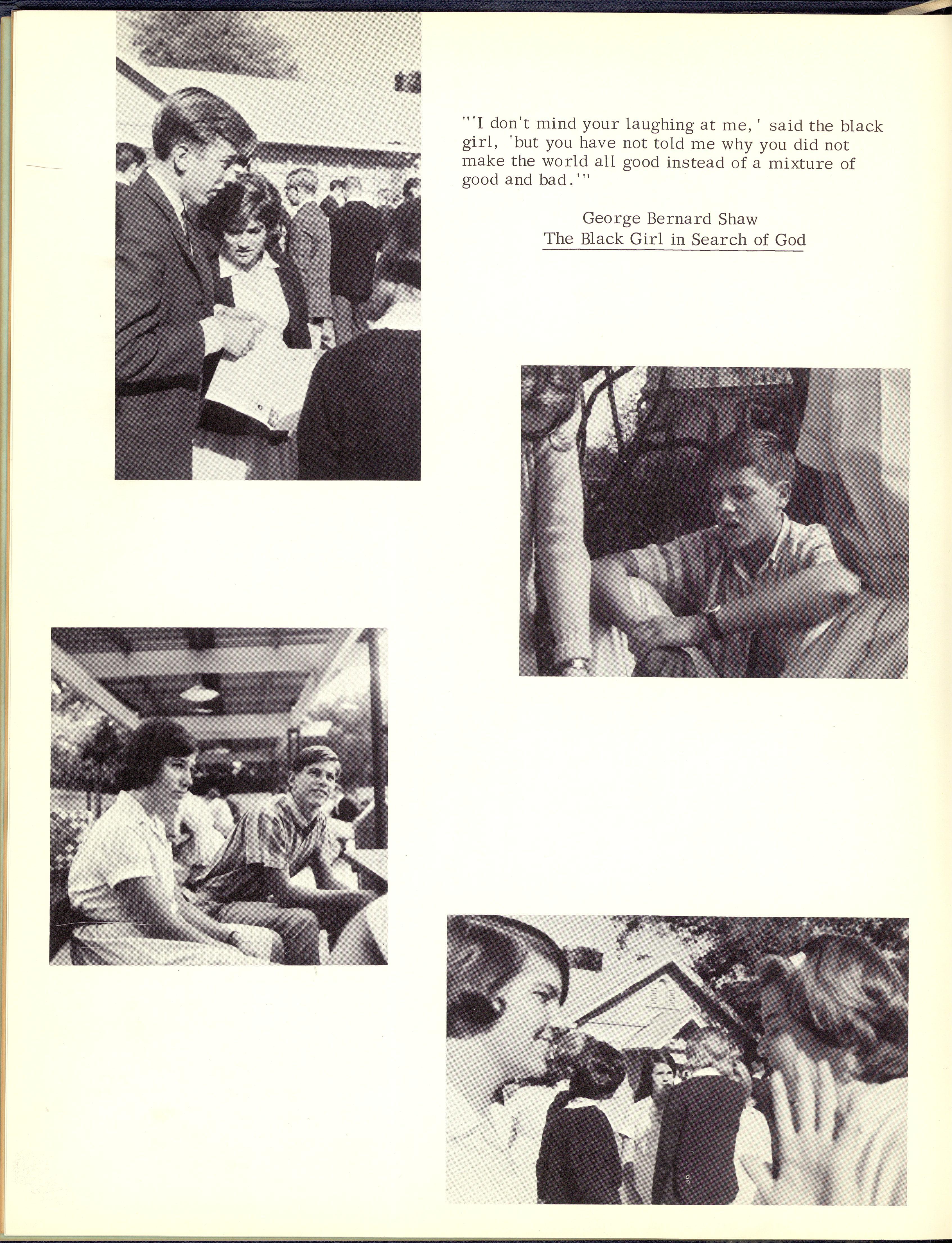 "'I don't mind your laughing at me,' said the black girl, 'but you have not told me why you did not make the world all good instead of a mixture of good and bad.'"

George Bernard Shaw
The Black Girl in Search of God